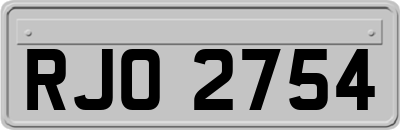 RJO 2754